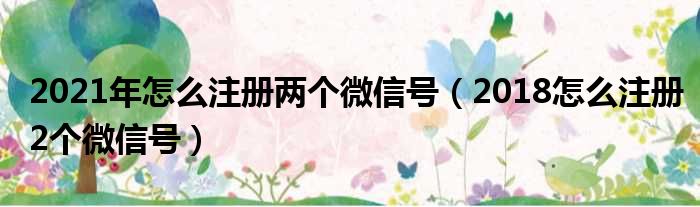 2021年怎么注册两个微信号（2018怎么注册2个微信号）